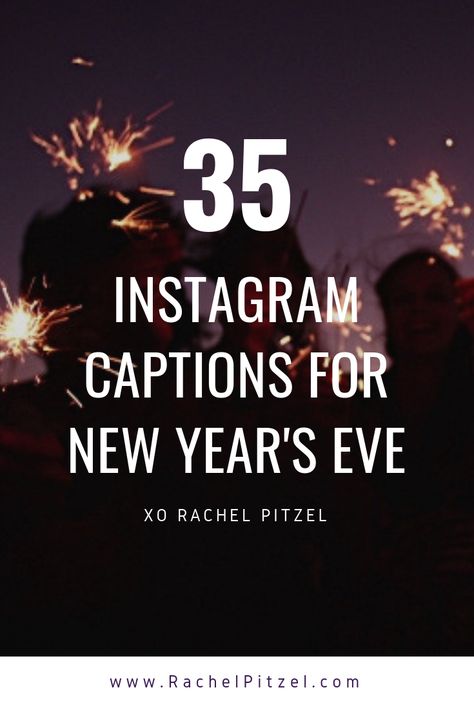 35

INSTAGRAM CAPTIONS FOR NEW YEAR'S EVE

XO RACHEL PITZEL

www.RachelPitzel.com